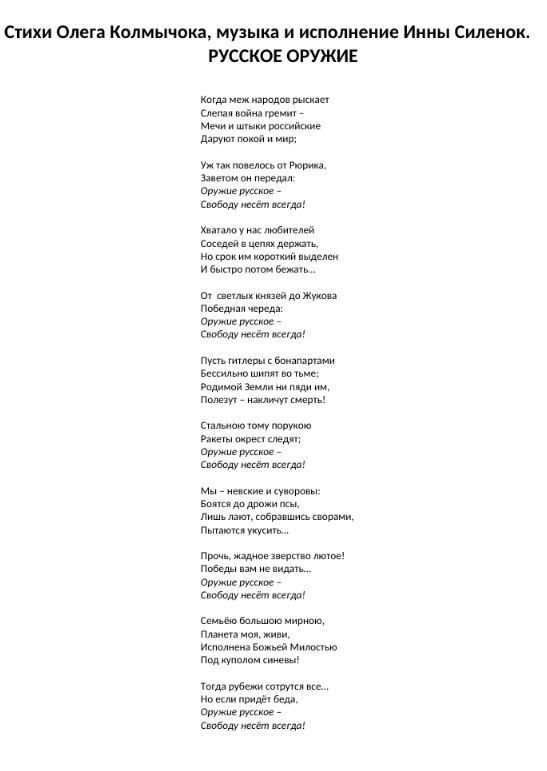 Стихи Олега Колмычока, музыка и исполнение Инны Силенок.
РУССКОЕ ОРУЖИЕ

Когда меж народов рыскает
Слепая война гремит –
Мечи и штыки российские
Даруют покой и мир;

Уж так повелось от Рюрика,
Заветом он передал:
Оружие русское –
Свободу несёт всегда!

Хватало у нас любителей
Соседей в цепях держать,
Но срок им короткий выделен
И быстро потом бежать…

От светлых князей до Жукова
Победная череда:
Оружие русское –
Свободу несёт всегда!

Пусть гитлеры с бонапартами
Бессильно шипят во тьме;
Родимой Земли ни пяди им,
Полезут – накличут смерть!

Стальною тому порукою
Ракеты окрест следят;
Оружие русское –
Свободу несёт всегда!

Мы – невские и суворовы:
Боятся до дрожи псы,
Лишь лают, собравшись сворами,
Пытаются укусить…

Прочь, жадное зверство лютое!
Победы вам не видать…
Оружие русское –
Свободу несёт всегда!

Семьёю большою мирною,
Планета моя, живи,
Исполнена Божьей Милостью
Под куполом синевы!

Тогда рубежи сотрутся все…
Но если придёт беда,
Оружие русское –
Свободу несёт всегда!